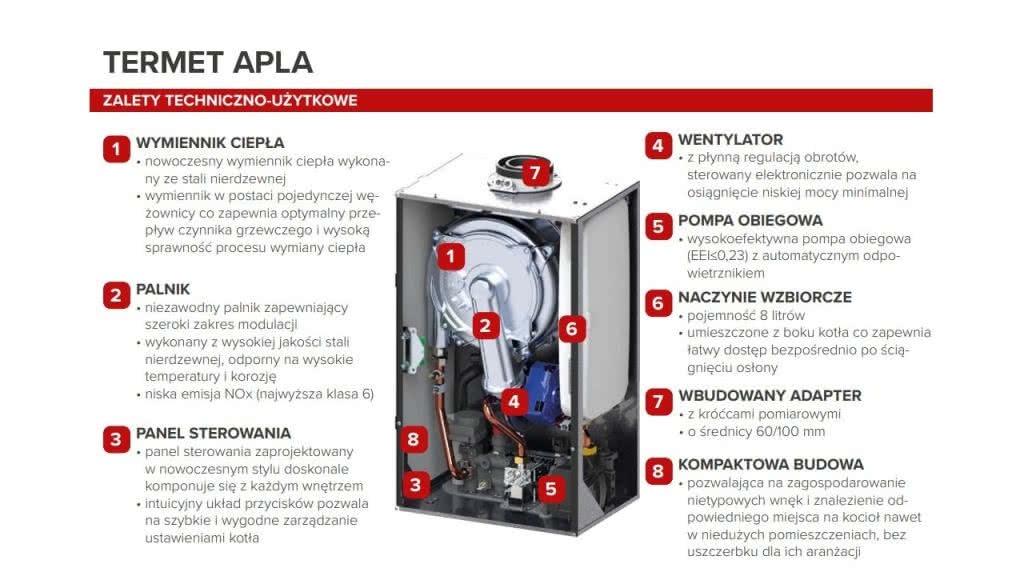 TERMET APLA

ZALETY TECHNICZNO-UŻYTKOWE

1 WYMIENNIK CIEPŁA
• nowoczesny wymiennik ciepła wykonany ze stali nierdzewnej
• wymiennik w postaci pojedynczej wężownicy co zapewnia optymalny przepływ czynnika grzewczego i wysoką sprawność procesu wymiany ciepła

2 PALNIK
• niezawodny palnik zapewniający szeroki zakres modulacji
• wykonany z wysokiej jakości stali nierdzewnej, odporny na wysokie temperatury i korozję
• niska emisja NOx (najwyższa klasa 6)

3 PANEL STEROWANIA
• panel sterowania zaprojektowany w nowoczesnym stylu doskonale komponuje się z każdym wnętrzem
• intuicyjny układ przycisków pozwala na szybkie i wygodne zarządzanie ustawieniami kotła

7
1
2
6
4
8
3
5

4 WENTYLATOR
• z płynną regulacją obrotów, sterowany elektronicznie pozwala na osiągnięcie niskiej mocy minimalnej

5 POMPA OBIEGOWA
• wysokoefektywna pompa obiegowa (EEI≤0,23) z automatycznym odpowietrznikiem

6 NACZYNIE WZBIORCZE
• pojemność 8 litrów
• umieszczone z boku kotła co zapewnia łatwy dostęp bezpośrednio po ściągnięciu osłony

7 WBUDOWANY ADAPTER
• z króćcami pomiarowymi
• o średnicy 60/100 mm

8 KOMPAKTOWA BUDOWA
• pozwalająca na zagospodarowanie nietypowych wnęk i znalezienie odpowiedniego miejsca na kocioł nawet w niedużych pomieszczeniach, bez uszczerbku dla ich aranżacji